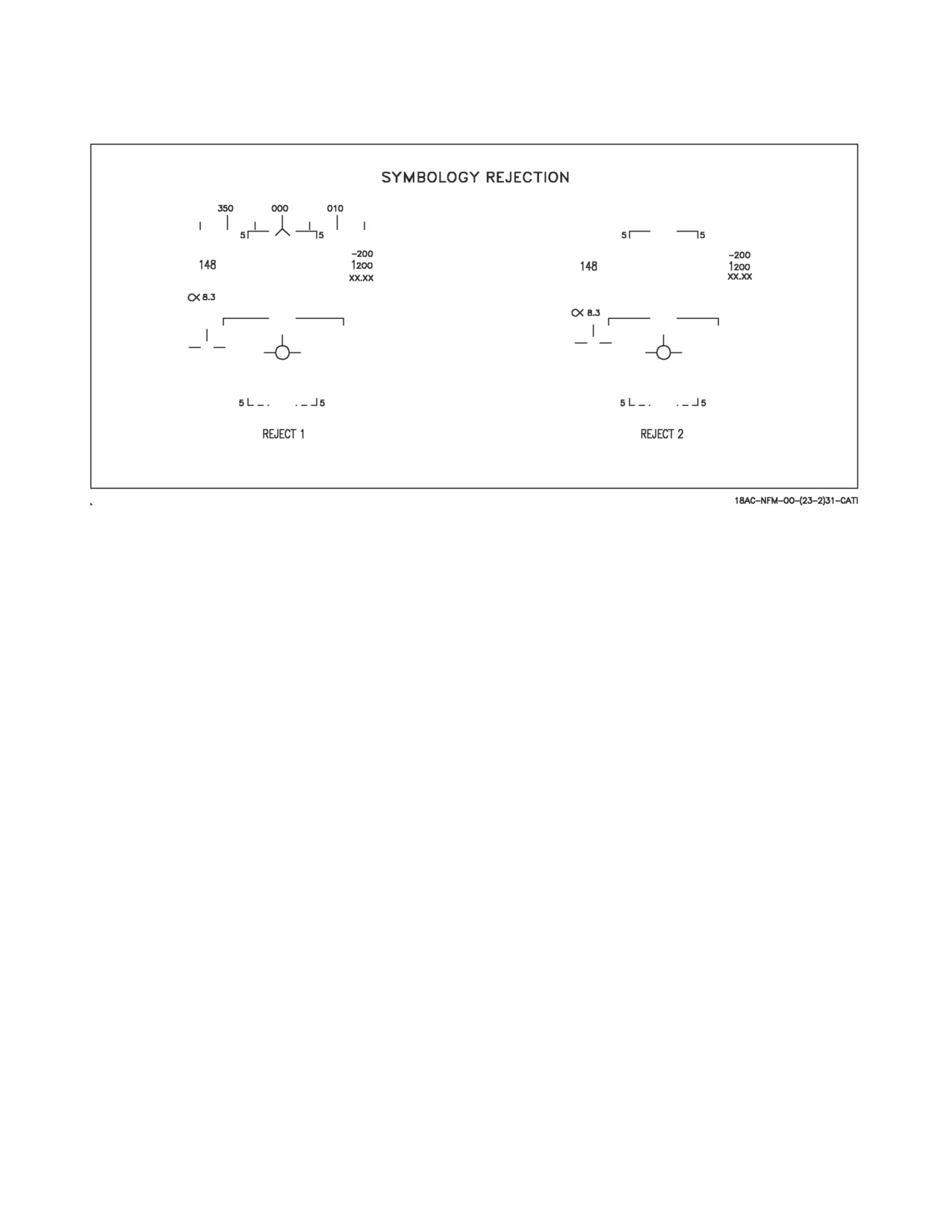 SYMBOLOGY REJECTION

350 000 010

5 5

148

-200
1200
XX.XX

$\alpha$ 8.3

5 5

REJECT 1

5 5

148

-200
1200
XX.XX

$\alpha$ 8.3

5 5

REJECT 2

18AC-NFM-00-(23-2)31-CATI